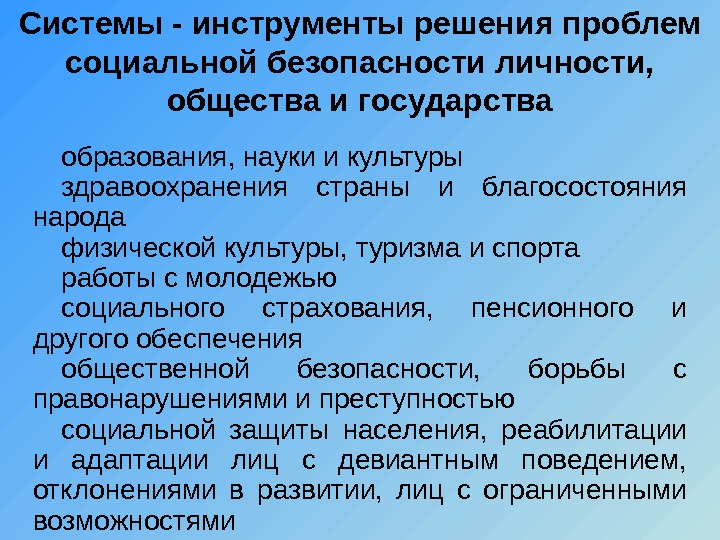 Системы - инструменты решения проблем социальной безопасности личности, общества и государства

образования, науки и культуры

здравоохранения страны и благосостояния народа

физической культуры, туризма и спорта

работы с молодежью

социального страхования, пенсионного и другого обеспечения

общественной безопасности, борьбы с правонарушениями и преступностью

социальной защиты населения, реабилитации и адаптации лиц с девиантным поведением, отклонениями в развитии, лиц с ограниченными возможностями